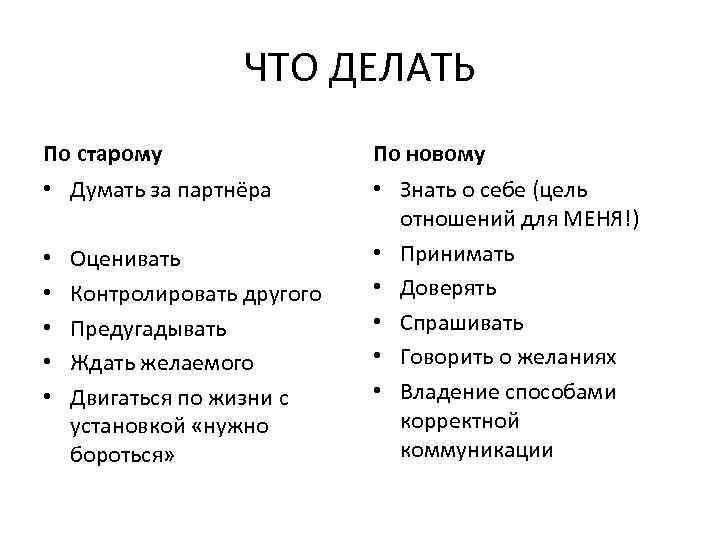 ЧТО ДЕЛАТЬ

По старому

• Думать за партнёра
• Оценивать
• Контролировать другого
• Предугадывать
• Ждать желаемого
• Двигаться по жизни с установкой «нужно бороться»

По новому

• Знать о себе (цель отношений для МЕНЯ!)
• Принимать
• Доверять
• Спрашивать
• Говорить о желаниях
• Владение способами корректной коммуникации